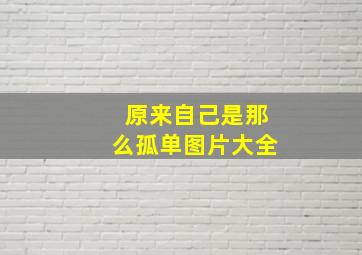 原来自己是那么孤单图片大全